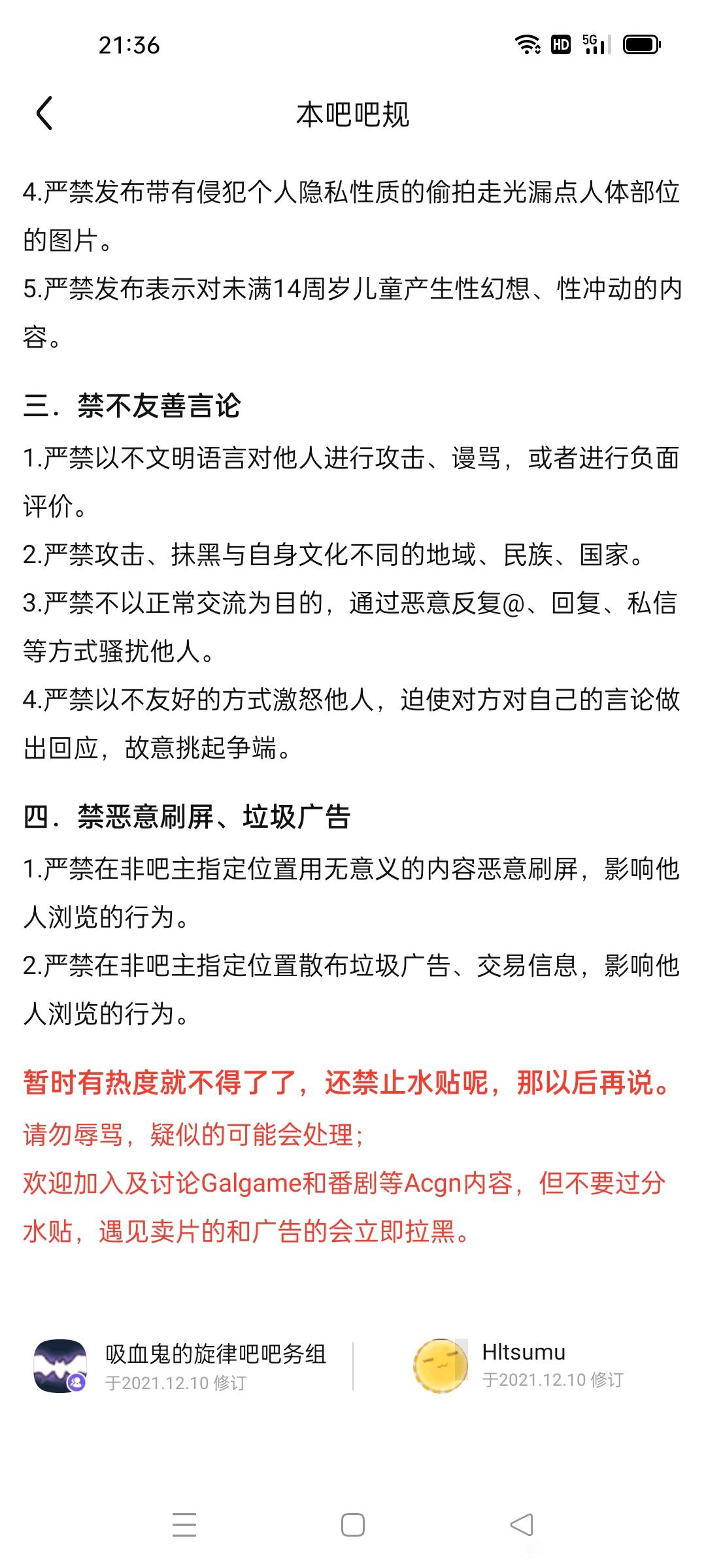 21:36

HD 5G

本吧吧规

4.严禁发布带有侵犯个人隐私性质的偷拍走光漏点人体部位的图片。
5.严禁发布表示对未满14周岁儿童产生性幻想、性冲动的内容。

三．禁不友善言论
1.严禁以不文明语言对他人进行攻击、谩骂，或者进行负面评价。
2.严禁攻击、抹黑与自身文化不同的地域、民族、国家。
3.严禁不以正常交流为目的，通过恶意反复@、回复、私信等方式骚扰他人。
4.严禁以不友好的方式激怒他人，迫使对方对自己的言论做出回应，故意挑起争端。

四．禁恶意刷屏、垃圾广告
1.严禁在非吧主指定位置用无意义的内容恶意刷屏，影响他人浏览的行为。
2.严禁在非吧主指定位置散布垃圾广告、交易信息，影响他人浏览的行为。

暂时有热度就不得了了，还禁止水贴呢，那以后再说。
请勿辱骂，疑似的可能会处理；
欢迎加入及讨论Galgame和番剧等Acgn内容，但不要过分水贴，遇见卖片的和广告的会立即拉黑。

吸血鬼的旋律吧吧务组
于2021.12.10 修订

Hltsumu
于2021.12.10 修订